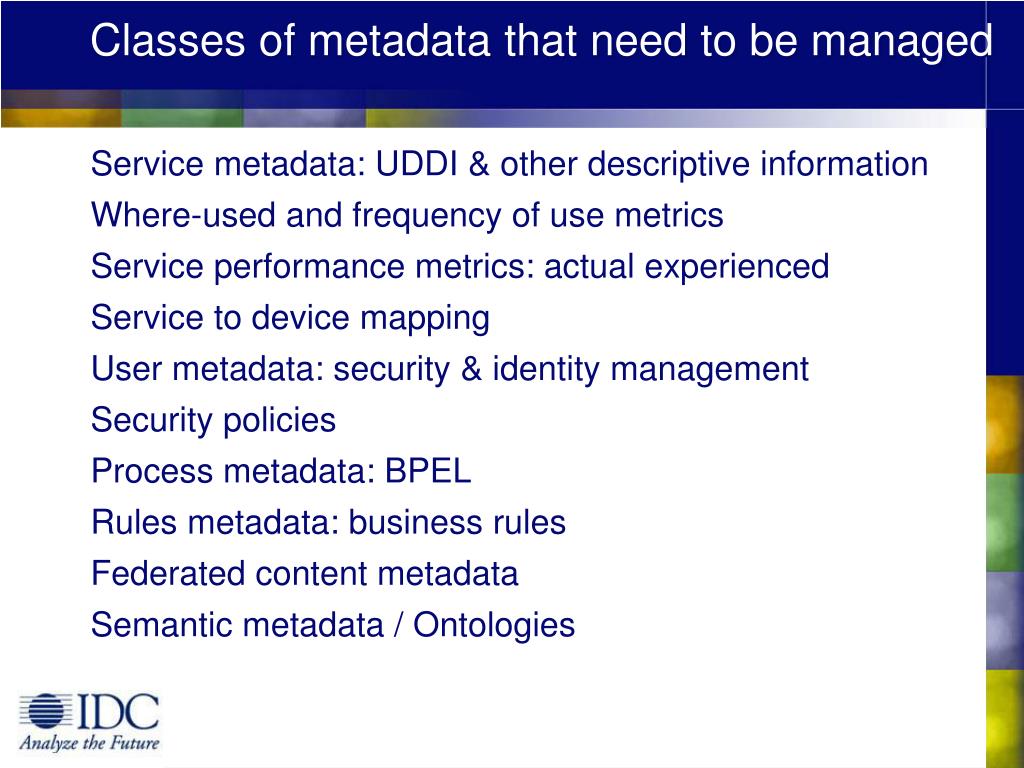 Classes of metadata that need to be managed

Service metadata: UDDI & other descriptive information
Where-used and frequency of use metrics
Service performance metrics: actual experienced
Service to device mapping
User metadata: security & identity management
Security policies
Process metadata: BPEL
Rules metadata: business rules
Federated content metadata
Semantic metadata / Ontologies

IDC
Analyze the Future